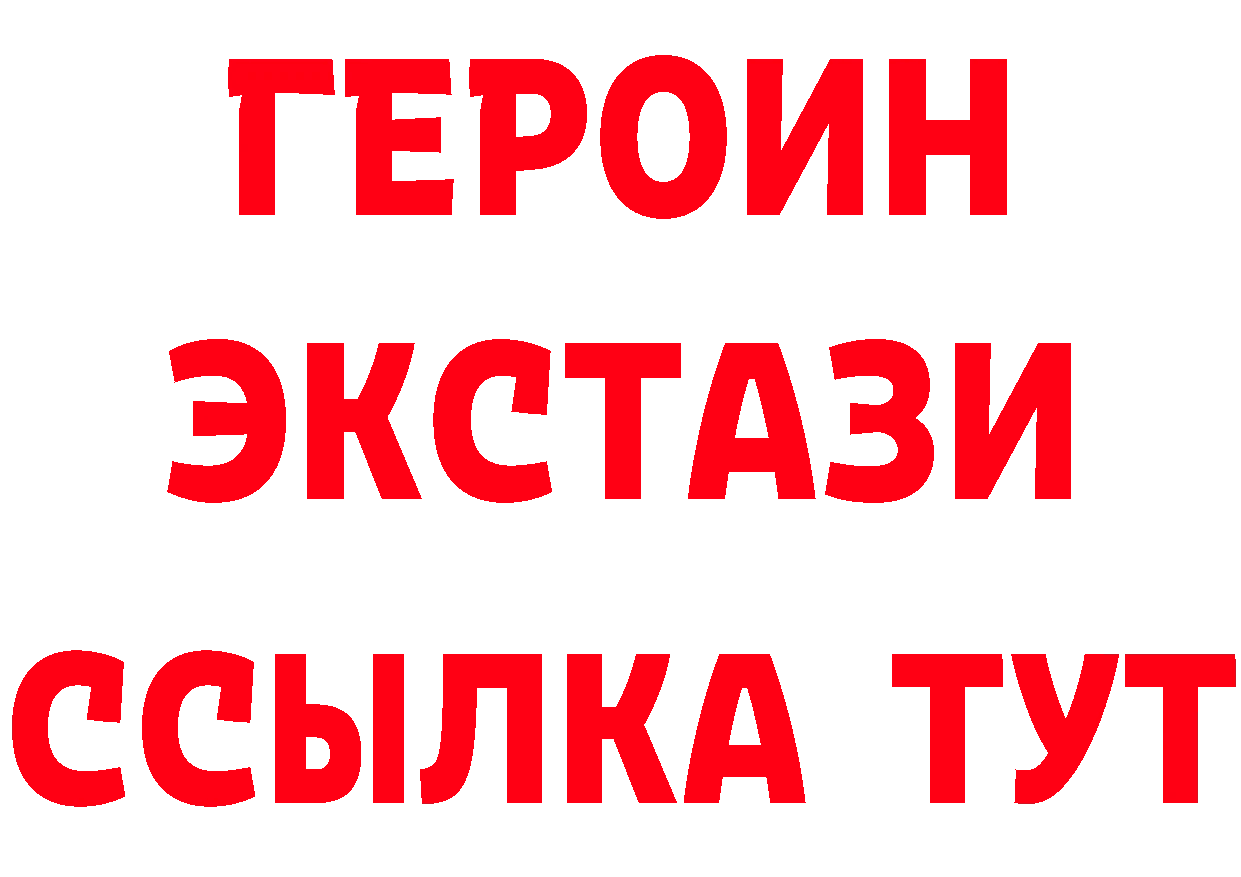 ГЕРОИН
ЭКСТАЗИ
ССЫЛКА ТУТ